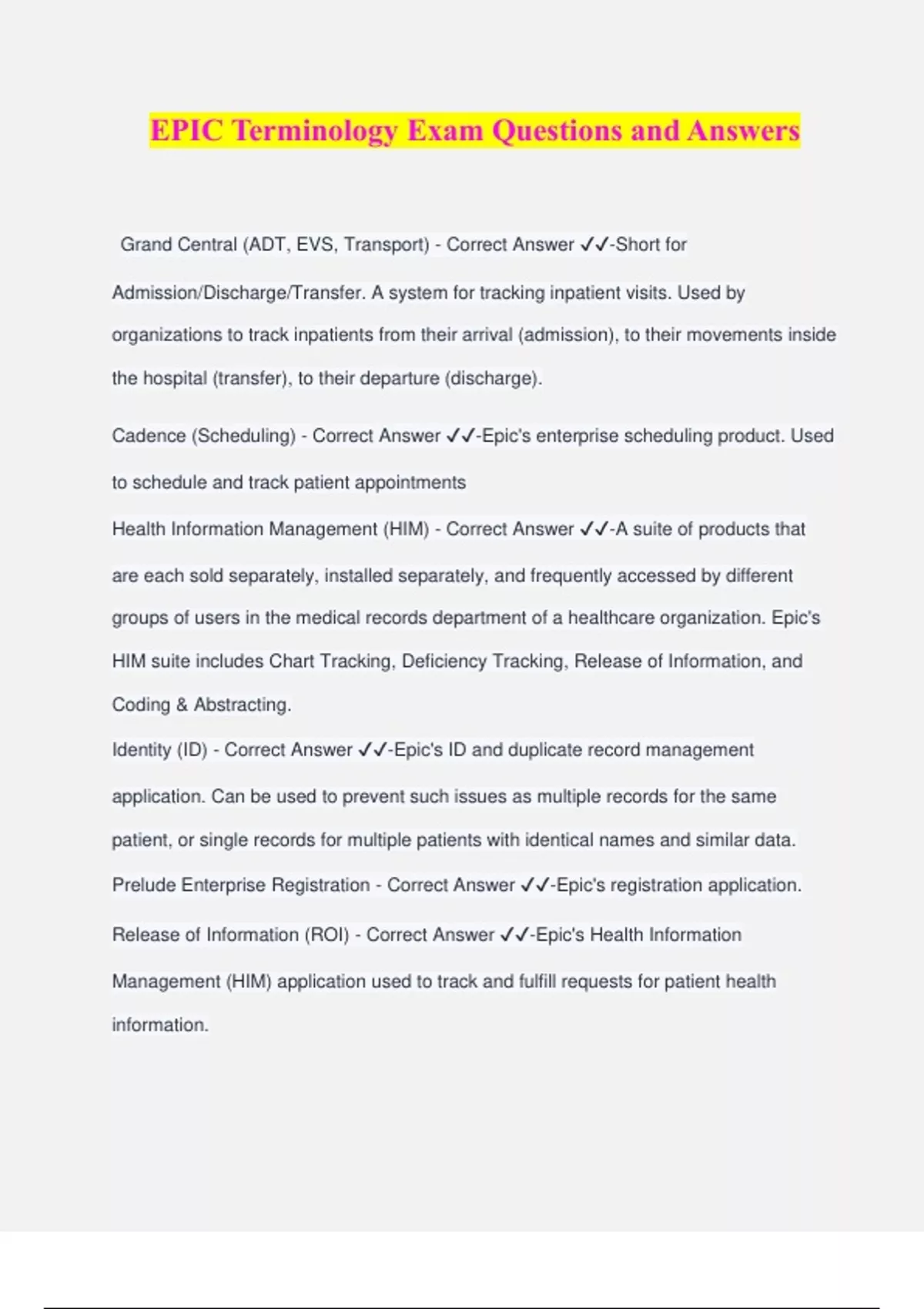 EPIC Terminology Exam Questions and Answers

Grand Central (ADT, EVS, Transport) - Correct Answer ✓✓-Short for Admission/Discharge/Transfer. A system for tracking inpatient visits. Used by organizations to track inpatients from their arrival (admission), to their movements inside the hospital (transfer), to their departure (discharge).

Cadence (Scheduling) - Correct Answer ✓✓-Epic's enterprise scheduling product. Used to schedule and track patient appointments

Health Information Management (HIM) - Correct Answer ✓✓-A suite of products that are each sold separately, installed separately, and frequently accessed by different groups of users in the medical records department of a healthcare organization. Epic's HIM suite includes Chart Tracking, Deficiency Tracking, Release of Information, and Coding & Abstracting.

Identity (ID) - Correct Answer ✓✓-Epic's ID and duplicate record management application. Can be used to prevent such issues as multiple records for the same patient, or single records for multiple patients with identical names and similar data.

Prelude Enterprise Registration - Correct Answer ✓✓-Epic's registration application.

Release of Information (ROI) - Correct Answer ✓✓-Epic's Health Information Management (HIM) application used to track and fulfill requests for patient health information.